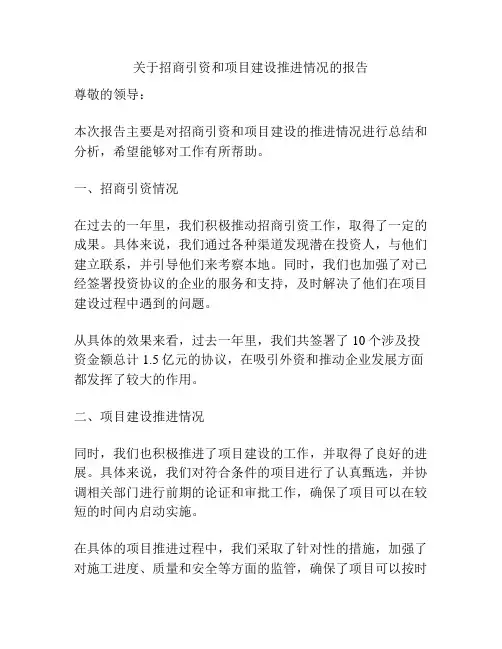 关于招商引资和项目建设推进情况的报告

尊敬的领导：

本次报告主要是对招商引资和项目建设的推进情况进行总结和分析，希望能够对工作有所帮助。

一、招商引资情况

在过去的一年里，我们积极推动招商引资工作，取得了一定的成果。具体来说，我们通过各种渠道发现潜在投资人，与他们建立联系，并引导他们来考察本地。同时，我们也加强了对已经签署投资协议的企业的服务和支持，及时解决了他们在项目建设过程中遇到的问题。

从具体的效果来看，过去一年里，我们共签署了 10 个涉及投资金额总计 1.5 亿元的协议，在吸引外资和推动企业发展方面都发挥了较大的作用。

二、项目建设推进情况

同时，我们也积极推进了项目建设的工作，并取得了良好的进展。具体来说，我们对符合条件的项目进行了认真甄选，并协调相关部门进行前期的论证和审批工作，确保了项目可以在较短的时间内启动实施。

在具体的项目推进过程中，我们采取了针对性的措施，加强了对施工进度、质量和安全等方面的监管，确保了项目可以按时